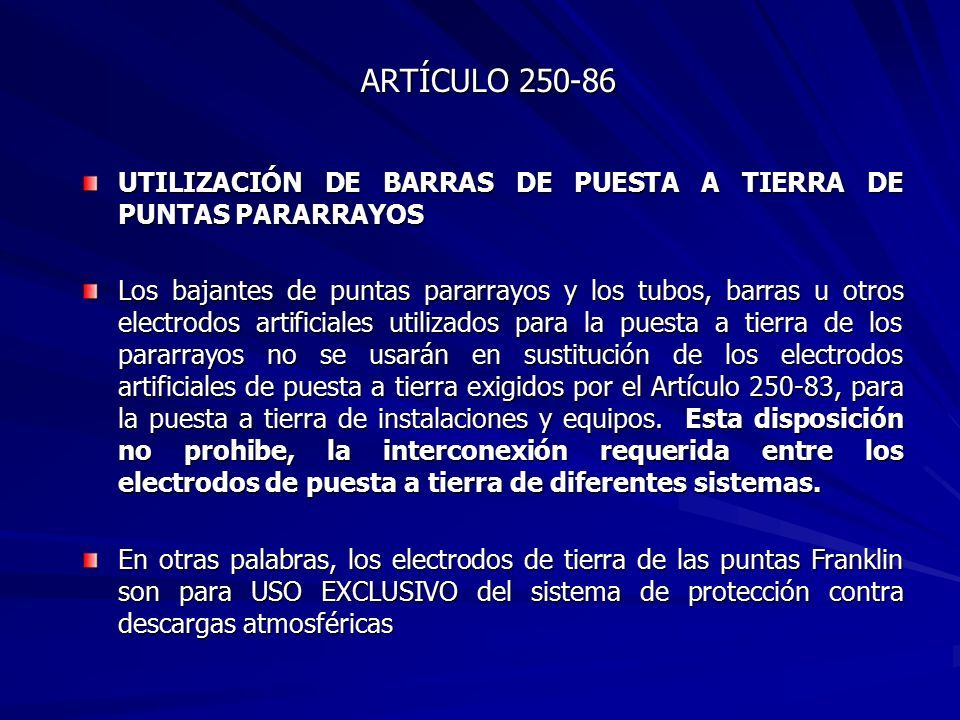 ARTÍCULO 250-86

UTILIZACIÓN DE BARRAS DE PUESTA A TIERRA DE PUNTAS PARARRAYOS

Los bajantes de puntas pararrayos y los tubos, barras u otros electrodos artificiales utilizados para la puesta a tierra de los pararrayos no se usarán en sustitución de los electrodos artificiales de puesta a tierra exigidos por el Artículo 250-83, para la puesta a tierra de instalaciones y equipos. Esta disposición no prohibe, la interconexión requerida entre los electrodos de puesta a tierra de diferentes sistemas.

En otras palabras, los electrodos de tierra de las puntas Franklin son para USO EXCLUSIVO del sistema de protección contra descargas atmosféricas